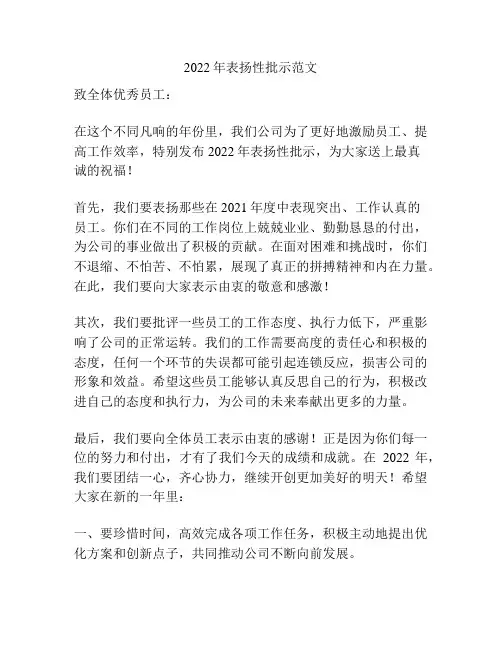 2022 年表扬性批示范文

致全体优秀员工：

在这个不同凡响的年份里，我们公司为了更好地激励员工、提高工作效率，特别发布 2022 年表扬性批示，为大家送上最真诚的祝福！

首先，我们要表扬那些在 2021 年度中表现突出、工作认真的员工。你们在不同的工作岗位上兢兢业业、勤勤恳恳的付出，为公司的事业做出了积极的贡献。在面对困难和挑战时，你们不退缩、不怕苦、不怕累，展现了真正的拼搏精神和内在力量。在此，我们要向大家表示由衷的敬意和感激！

其次，我们要批评一些员工的工作态度、执行力低下，严重影响了公司的正常运转。我们的工作需要高度的责任心和积极的态度，任何一个环节的失误都可能引起连锁反应，损害公司的形象和效益。希望这些员工能够认真反思自己的行为，积极改进自己的态度和执行力，为公司的未来奉献出更多的力量。

最后，我们要向全体员工表示由衷的感谢！正是因为你们每一位的努力和付出，才有了我们今天的成绩和成就。在 2022 年，我们要团结一心，齐心协力，继续开创更加美好的明天！希望大家在新的一年里：

一、要珍惜时间，高效完成各项工作任务，积极主动地提出优化方案和创新点子，共同推动公司不断向前发展。